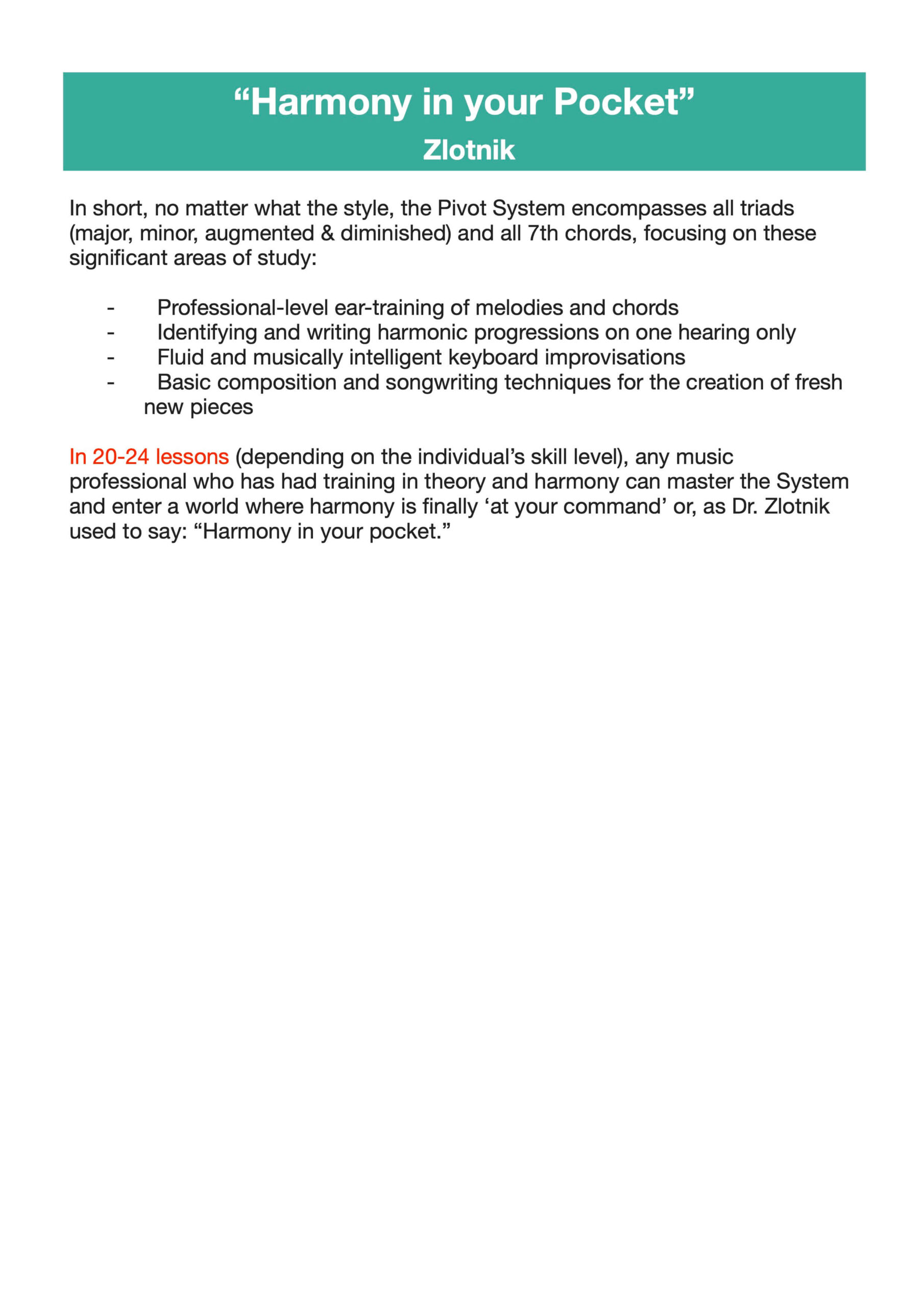 “Harmony in your Pocket”
Zlotnik

In short, no matter what the style, the Pivot System encompasses all triads (major, minor, augmented & diminished) and all 7th chords, focusing on these significant areas of study:

- Professional-level ear-training of melodies and chords
- Identifying and writing harmonic progressions on one hearing only
- Fluid and musically intelligent keyboard improvisations
- Basic composition and songwriting techniques for the creation of fresh new pieces

In 20-24 lessons (depending on the individual’s skill level), any music professional who has had training in theory and harmony can master the System and enter a world where harmony is finally ‘at your command’ or, as Dr. Zlotnik used to say: “Harmony in your pocket.”